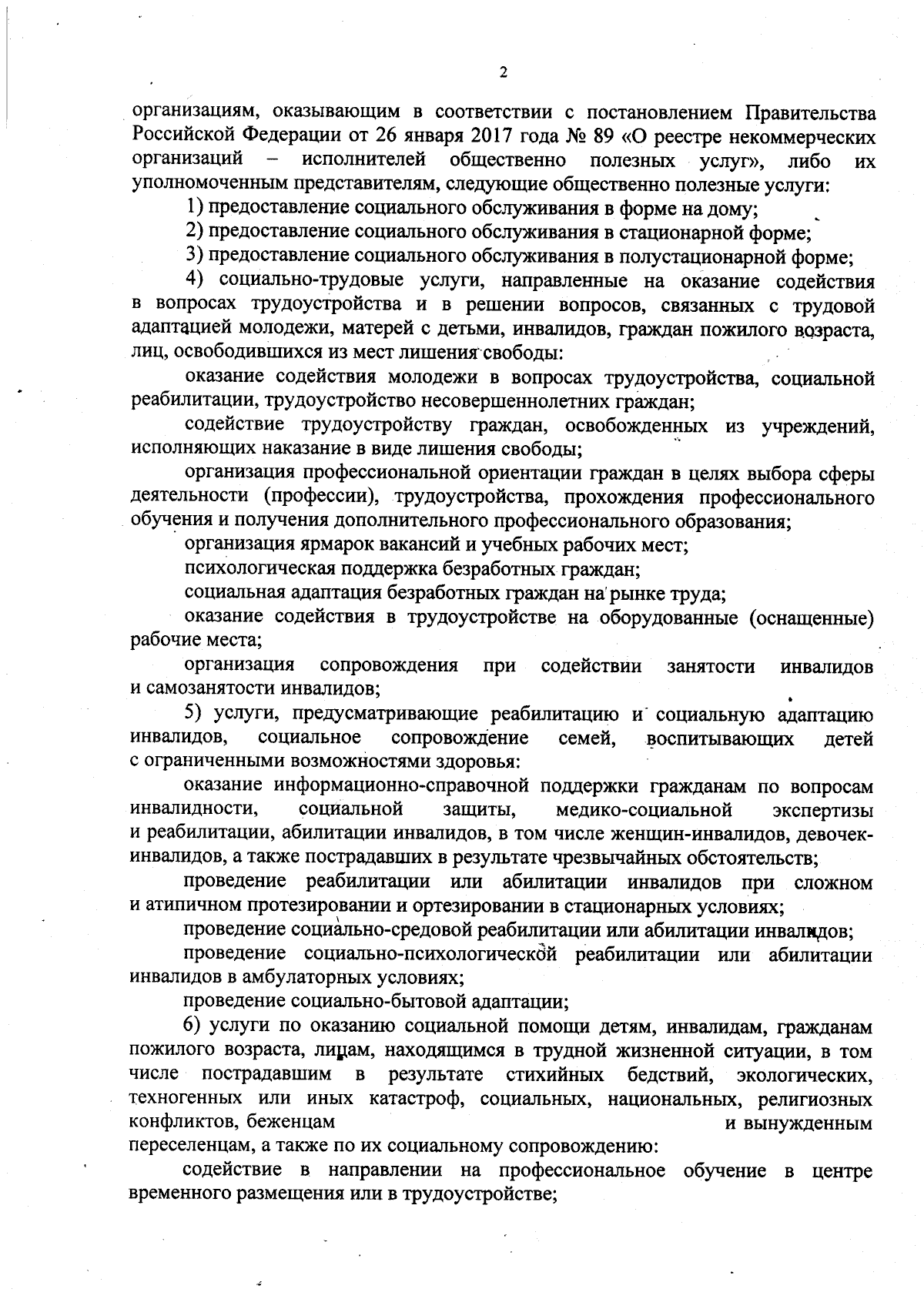 2

организациям, оказывающим в соответствии с постановлением Правительства Российской Федерации от 26 января 2017 года № 89 «О реестре некоммерческих организаций – исполнителей общественно полезных услуг», либо их уполномоченным представителям, следующие общественно полезные услуги:

1) предоставление социального обслуживания в форме на дому;

2) предоставление социального обслуживания в стационарной форме;

3) предоставление социального обслуживания в полустационарной форме;

4) социально-трудовые услуги, направленные на оказание содействия в вопросах трудоустройства и в решении вопросов, связанных с трудовой адаптацией молодежи, матерей с детьми, инвалидов, граждан пожилого возраста, лиц, освободившихся из мест лишения свободы:

оказание содействия молодежи в вопросах трудоустройства, социальной реабилитации, трудоустройство несовершеннолетних граждан;

содействие трудоустройству граждан, освобожденных из учреждений, исполняющих наказание в виде лишения свободы;

организация профессиональной ориентации граждан в целях выбора сферы деятельности (профессии), трудоустройства, прохождения профессионального обучения и получения дополнительного профессионального образования;

организация ярмарок вакансий и учебных рабочих мест;

психологическая поддержка безработных граждан;

социальная адаптация безработных граждан на рынке труда;

оказание содействия в трудоустройстве на оборудованные (оснащенные) рабочие места;

организация сопровождения при содействии занятости инвалидов и самозанятости инвалидов;

5) услуги, предусматривающие реабилитацию и социальную адаптацию инвалидов, социальное сопровождение семей, воспитывающих детей с ограниченными возможностями здоровья:

оказание информационно-справочной поддержки гражданам по вопросам инвалидности, социальной защиты, медико-социальной экспертизы и реабилитации, абилитации инвалидов, в том числе женщин-инвалидов, девочек-инвалидов, а также пострадавших в результате чрезвычайных обстоятельств;

проведение реабилитации или абилитации инвалидов при сложном и атипичном протезировании и ортезировании в стационарных условиях;

проведение социально-средовой реабилитации или абилитации инвалидов;

проведение социально-психологической реабилитации или абилитации инвалидов в амбулаторных условиях;

проведение социально-бытовой адаптации;

6) услуги по оказанию социальной помощи детям, инвалидам, гражданам пожилого возраста, лицам, находящимся в трудной жизненной ситуации, в том числе пострадавшим в результате стихийных бедствий, экологических, техногенных или иных катастроф, социальных, национальных, религиозных конфликтов, беженцам и вынужденным переселенцам, а также по их социальному сопровождению:

содействие в направлении на профессиональное обучение в центре временного размещения или в трудоустройстве;